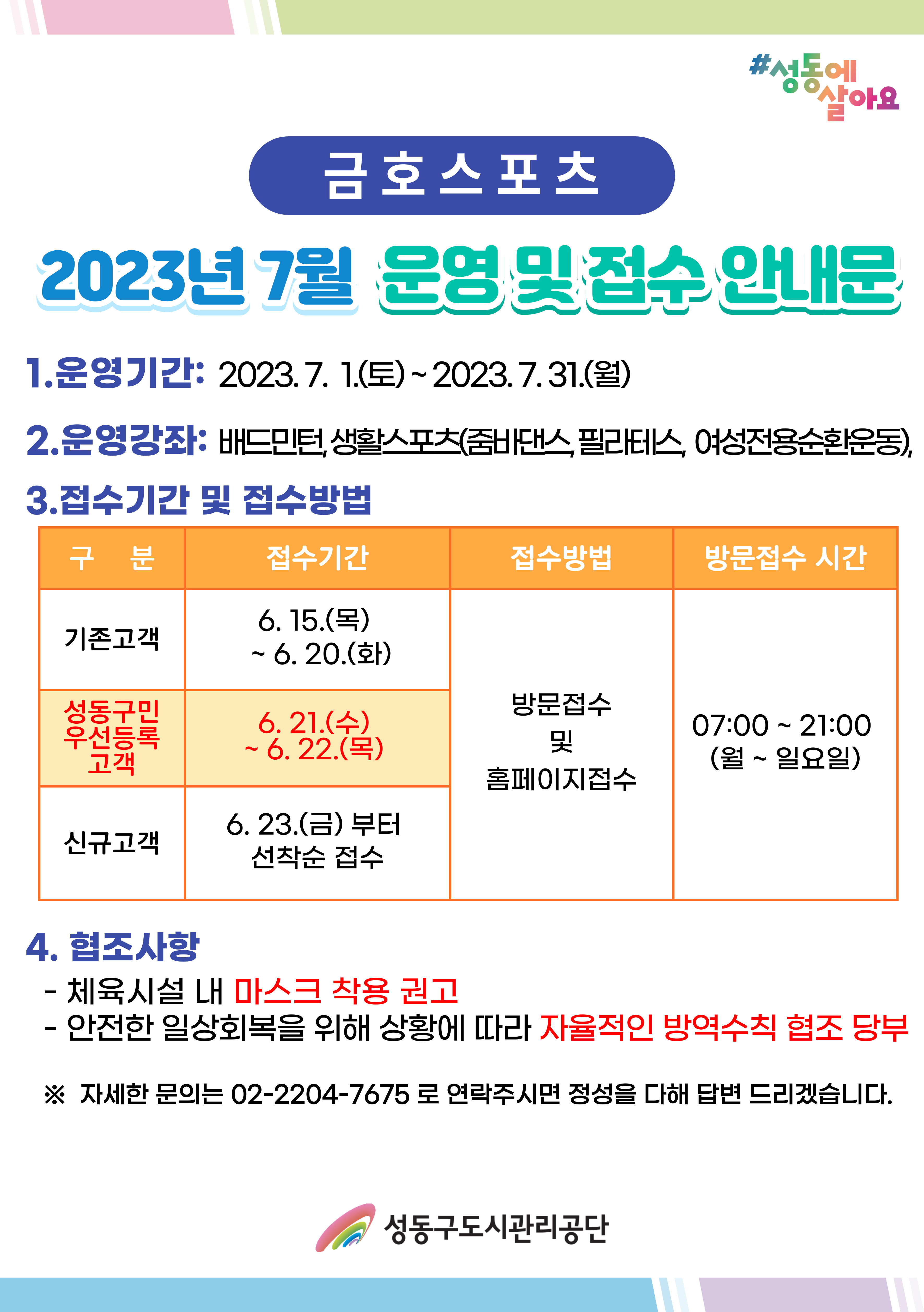 #성동에 살아요

금호스포츠

2023년 7월 운영 및 접수 안내문

1.운영기간: 2023. 7. 1.(토) ~ 2023. 7. 31.(월)

2.운영강좌: 배드민턴, 생활스포츠(줌바댄스, 필라테스, 여성전용순환운동),

3.접수기간 및 접수방법

| 구 분 | 접수기간 | 접수방법 | 방문접수 시간 |
|---|---|---|---|
| 기존고객 | 6. 15.(목) ~ 6. 20.(화) | 방문접수 및 홈페이지접수 | 07:00 ~ 21:00 (월 ~ 일요일) |
| 성동구민 우선등록 고객 | 6. 21.(수) ~ 6. 22.(목) | | |
| 신규고객 | 6. 23.(금) 부터 선착순 접수 | | |

4. 협조사항
- 체육시설 내 마스크 착용 권고
- 안전한 일상회복을 위해 상황에 따라 자율적인 방역수칙 협조 당부

※ 자세한 문의는 02-2204-7675 로 연락주시면 정성을 다해 답변 드리겠습니다.

성동구도시관리공단